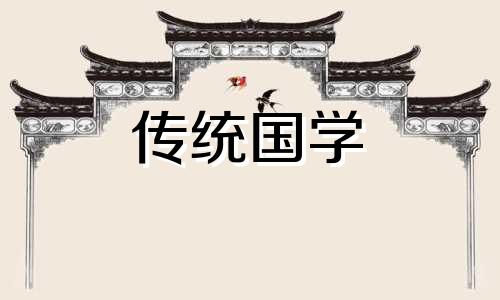 传统国学